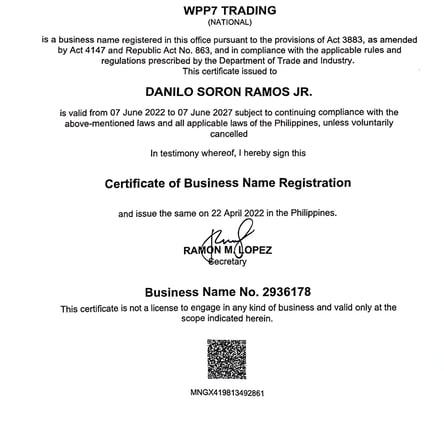 WPP7 TRADING
(NATIONAL)

is a business name registered in this office pursuant to the provisions of Act 3883, as amended by Act 4147 and Republic Act No. 863, and in compliance with the applicable rules and regulations prescribed by the Department of Trade and Industry.
This certificate issued to

DANILO SORON RAMOS JR.

is valid from 07 June 2022 to 07 June 2027 subject to continuing compliance with the above-mentioned laws and all applicable laws of the Philippines, unless voluntarily cancelled

In testimony whereof, I hereby sign this

Certificate of Business Name Registration

and issue the same on 22 April 2022 in the Philippines.

RAMON M. LOPEZ
Secretary

Business Name No. 2936178
This certificate is not a license to engage in any kind of business and valid only at the scope indicated herein.

MNGX419813492861